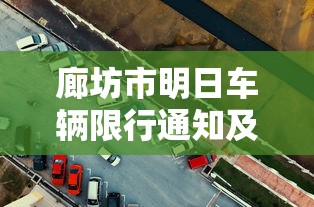 廊坊市明日车辆限行通知及